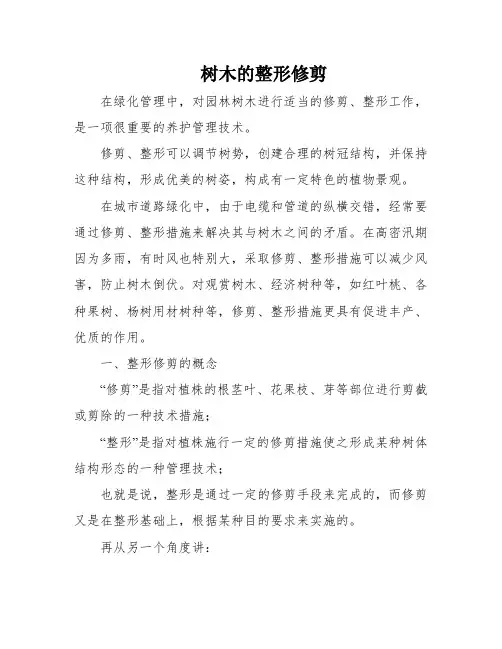 树木的整形修剪

在绿化管理中，对园林树木进行适当的修剪、整形工作，是一项很重要的养护管理技术。

修剪、整形可以调节树势，创建合理的树冠结构，并保持这种结构，形成优美的树姿，构成有一定特色的植物景观。

在城市道路绿化中，由于电缆和管道的纵横交错，经常要通过修剪、整形措施来解决其与树木之间的矛盾。在高密汛期因为多雨，有时风也特别大，采取修剪、整形措施可以减少风害，防止树木倒伏。对观赏树木、经济树种等，如红叶桃、各种果树、杨树用材树种等，修剪、整形措施更具有促进丰产、优质的作用。

一、整形修剪的概念

“修剪”是指对植株的根茎叶、花果枝、芽等部位进行剪截或剪除的一种技术措施；

“整形”是指对植株施行一定的修剪措施使之形成某种树体结构形态的一种管理技术；

也就是说，整形是通过一定的修剪手段来完成的，而修剪又是在整形基础上，根据某种目的要求来实施的。

再从另一个角度讲：